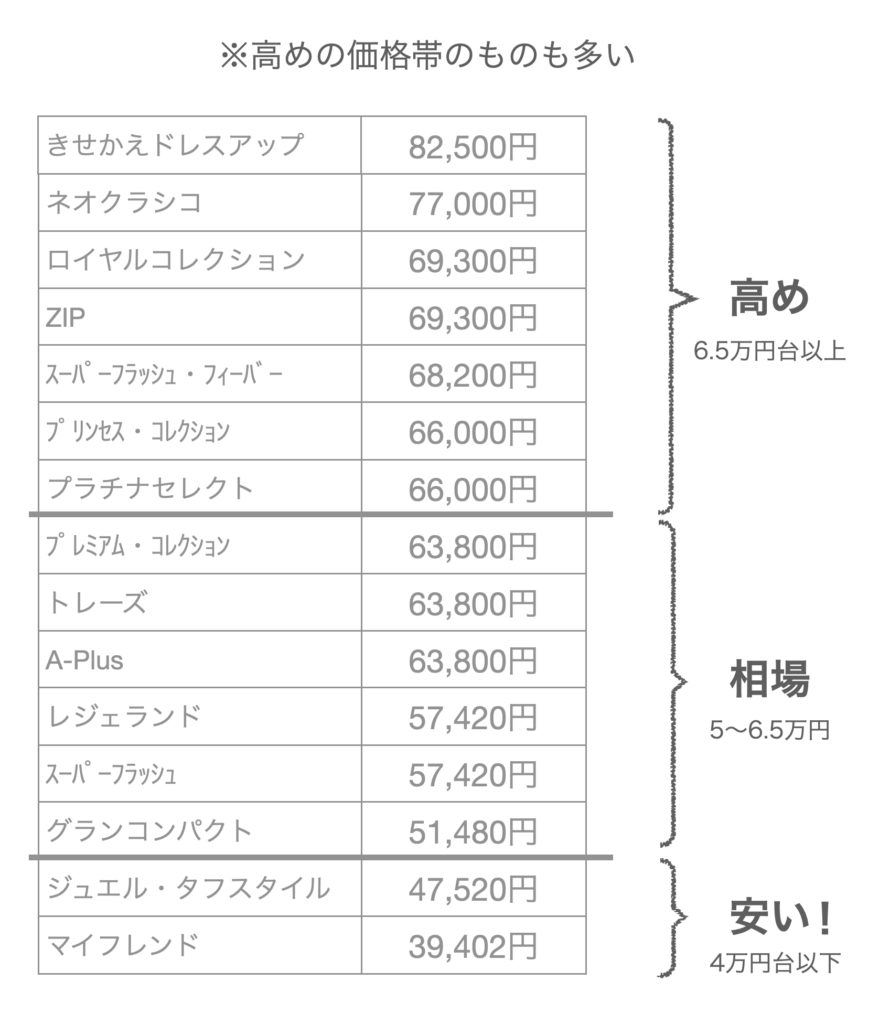 ※高めの価格帯のものも多い

| きせかえドレスアップ | 82,500円 |
|---|---|
| ネオクラシコ | 77,000円 |
| ロイヤルコレクション | 69,300円 |
| ZIP | 69,300円 |
| ｽｰﾊﾟｰﾌﾗｯｼｭ・ﾌｨｰﾊﾞｰ | 68,200円 |
| ﾌﾟﾘﾝｾｽ・ｺﾚｸｼｮﾝ | 66,000円 |
| プラチナセレクト | 66,000円 |
| ﾌﾟﾚﾐｱﾑ・ｺﾚｸｼｮﾝ | 63,800円 |
| トレーズ | 63,800円 |
| A-Plus | 63,800円 |
| レジェランド | 57,420円 |
| ｽｰﾊﾟｰﾌﾗｯｼｭ | 57,420円 |
| グランコンパクト | 51,480円 |
| ジュエル・タフスタイル | 47,520円 |
| マイフレンド | 39,402円 |

高め
6.5万円台以上

相場
5〜6.5万円

安い！
4万円台以下